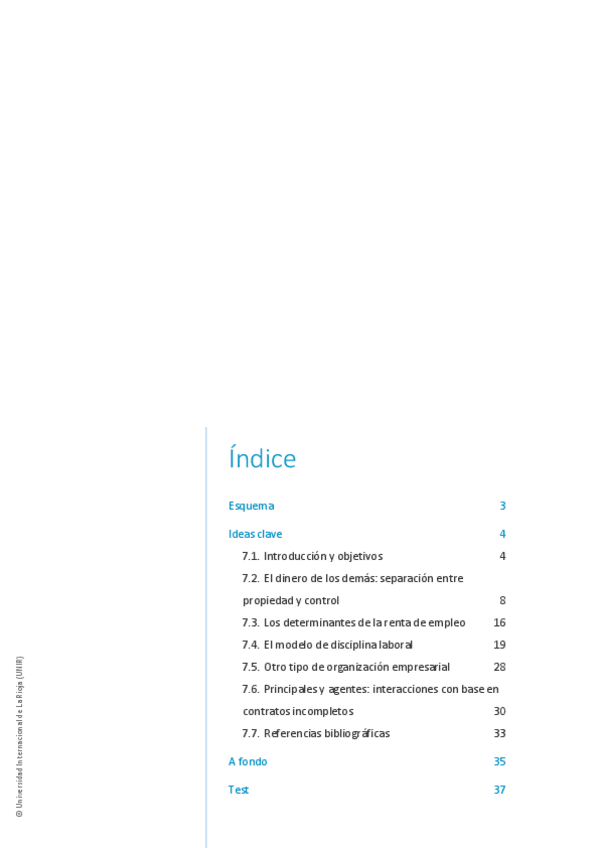 Índice

Esquema 3

Ideas clave 4

7.1. Introducción y objetivos 4

7.2. El dinero de los demás: separación entre propiedad y control 8

7.3. Los determinantes de la renta de empleo 16

7.4. El modelo de disciplina laboral 19

7.5. Otro tipo de organización empresarial 28

7.6. Principales y agentes: interacciones con base en contratos incompletos 30

7.7. Referencias bibliográficas 33

A fondo 35

Test 37

© Universidad Internacional de La Rioja (UNIR)